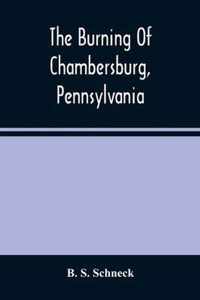 The Burning Of Chambersburg, Pennsylvania

B. S. Schneck